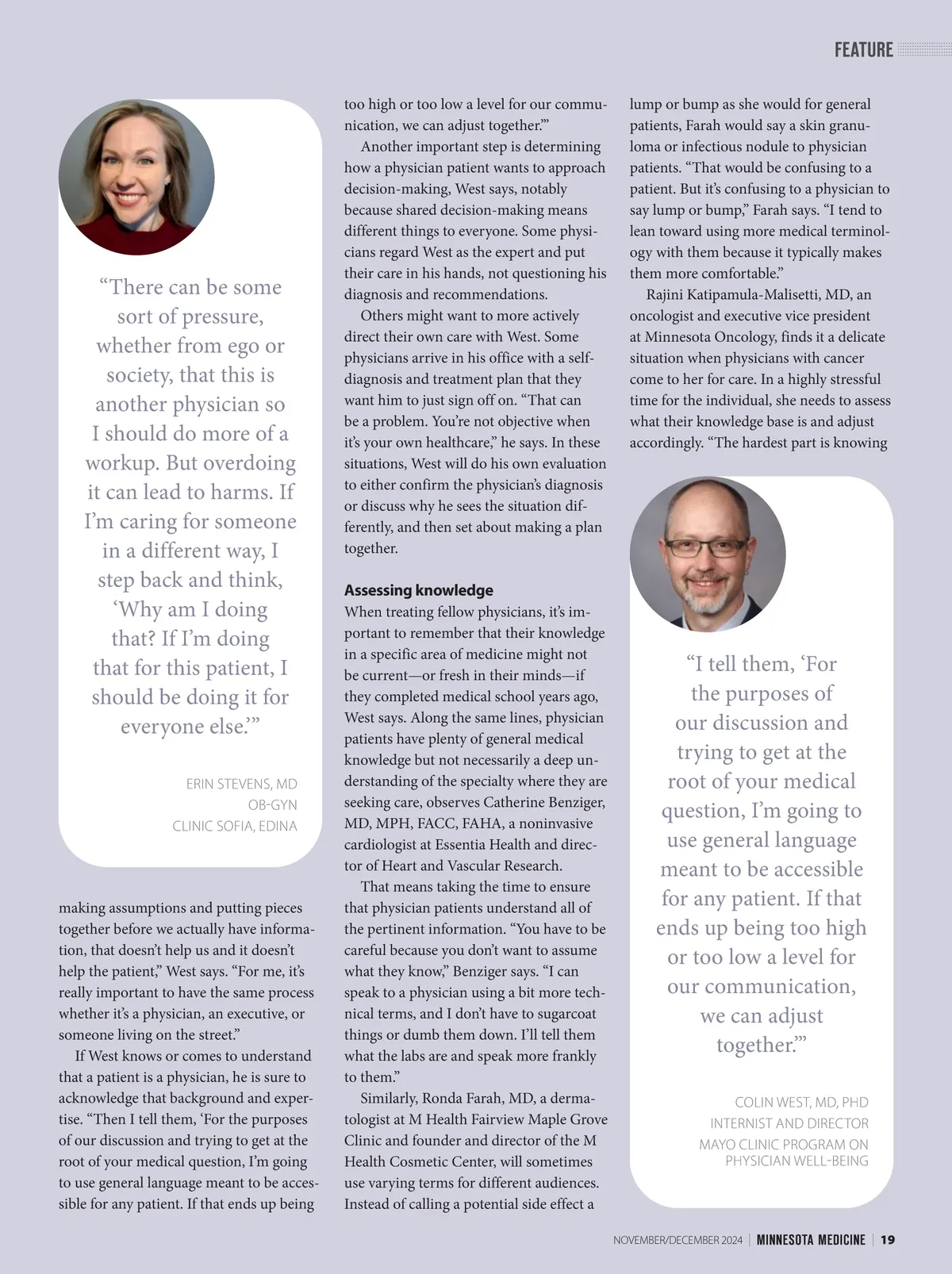 FEATURE

“There can be some sort of pressure, whether from ego or society, that this is another physician so I should do more of a workup. But overdoing it can lead to harms. If I’m caring for someone in a different way, I step back and think, ‘Why am I doing that? If I’m doing that for this patient, I should be doing it for everyone else.’”

ERIN STEVENS, MD
OB-GYN
CLINIC SOFIA, EDINA

making assumptions and putting pieces together before we actually have information, that doesn’t help us and it doesn’t help the patient,” West says. “For me, it’s really important to have the same process whether it’s a physician, an executive, or someone living on the street.”

If West knows or comes to understand that a patient is a physician, he is sure to acknowledge that background and expertise. “Then I tell them, ‘For the purposes of our discussion and trying to get at the root of your medical question, I’m going to use general language meant to be accessible for any patient. If that ends up being too high or too low a level for our communication, we can adjust together.’”

Another important step is determining how a physician patient wants to approach decision-making, West says, notably because shared decision-making means different things to everyone. Some physicians regard West as the expert and put their care in his hands, not questioning his diagnosis and recommendations.

Others might want to more actively direct their own care with West. Some physicians arrive in his office with a self-diagnosis and treatment plan that they want him to just sign off on. “That can be a problem. You’re not objective when it’s your own healthcare,” he says. In these situations, West will do his own evaluation to either confirm the physician’s diagnosis or discuss why he sees the situation differently, and then set about making a plan together.

Assessing knowledge
When treating fellow physicians, it’s important to remember that their knowledge in a specific area of medicine might not be current—or fresh in their minds—if they completed medical school years ago, West says. Along the same lines, physician patients have plenty of general medical knowledge but not necessarily a deep understanding of the specialty where they are seeking care, observes Catherine Benziger, MD, MPH, FACC, FAHA, a noninvasive cardiologist at Essentia Health and director of Heart and Vascular Research.

That means taking the time to ensure that physician patients understand all of the pertinent information. “You have to be careful because you don’t want to assume what they know,” Benziger says. “I can speak to a physician using a bit more technical terms, and I don’t have to sugarcoat things or dumb them down. I’ll tell them what the labs are and speak more frankly to them.”

Similarly, Ronda Farah, MD, a dermatologist at M Health Fairview Maple Grove Clinic and founder and director of the M Health Cosmetic Center, will sometimes use varying terms for different audiences. Instead of calling a potential side effect a lump or bump as she would for general patients, Farah would say a skin granuloma or infectious nodule to physician patients. “That would be confusing to a patient. But it’s confusing to a physician to say lump or bump,” Farah says. “I tend to lean toward using more medical terminology with them because it typically makes them more comfortable.”

Rajini Katipamula-Malisetti, MD, an oncologist and executive vice president at Minnesota Oncology, finds it a delicate situation when physicians with cancer come to her for care. In a highly stressful time for the individual, she needs to assess what their knowledge base is and adjust accordingly. “The hardest part is knowing

“I tell them, ‘For the purposes of our discussion and trying to get at the root of your medical question, I’m going to use general language meant to be accessible for any patient. If that ends up being too high or too low a level for our communication, we can adjust together.’”

COLIN WEST, MD, PHD
INTERNIST AND DIRECTOR
MAYO CLINIC PROGRAM ON PHYSICIAN WELL-BEING

NOVEMBER/DECEMBER 2024 | MINNESOTA MEDICINE | 19